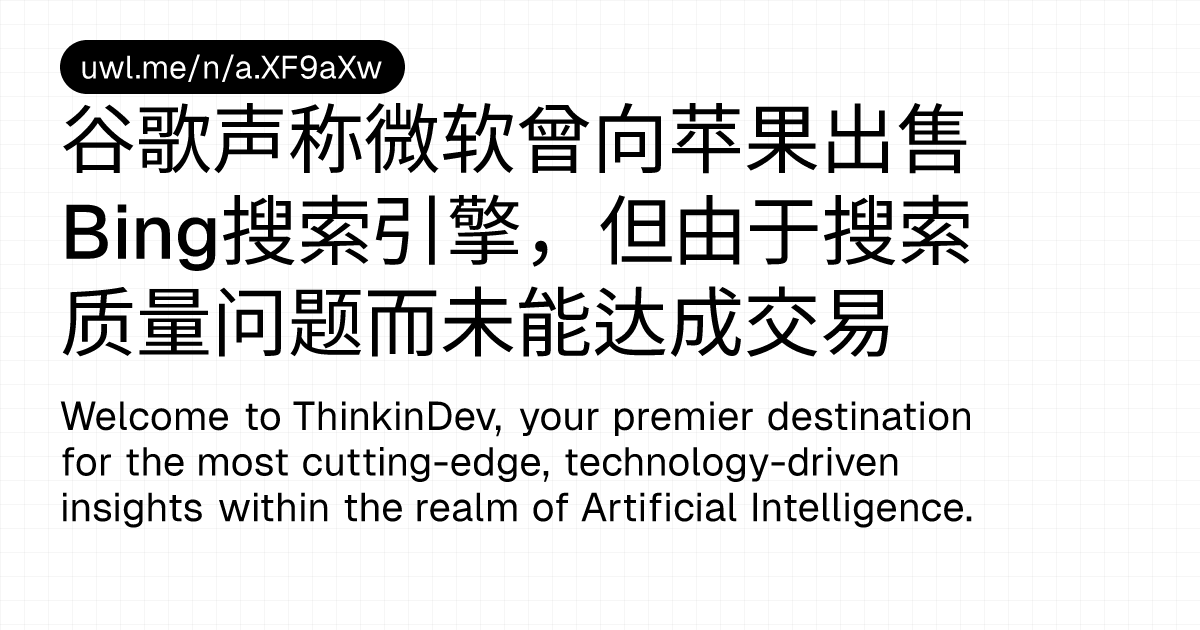 uwl.me/n/a.XF9aXw

谷歌声称微软曾向苹果出售Bing搜索引擎，但由于搜索质量问题而未能达成交易

Welcome to ThinkinDev, your premier destination for the most cutting-edge, technology-driven insights within the realm of Artificial Intelligence.